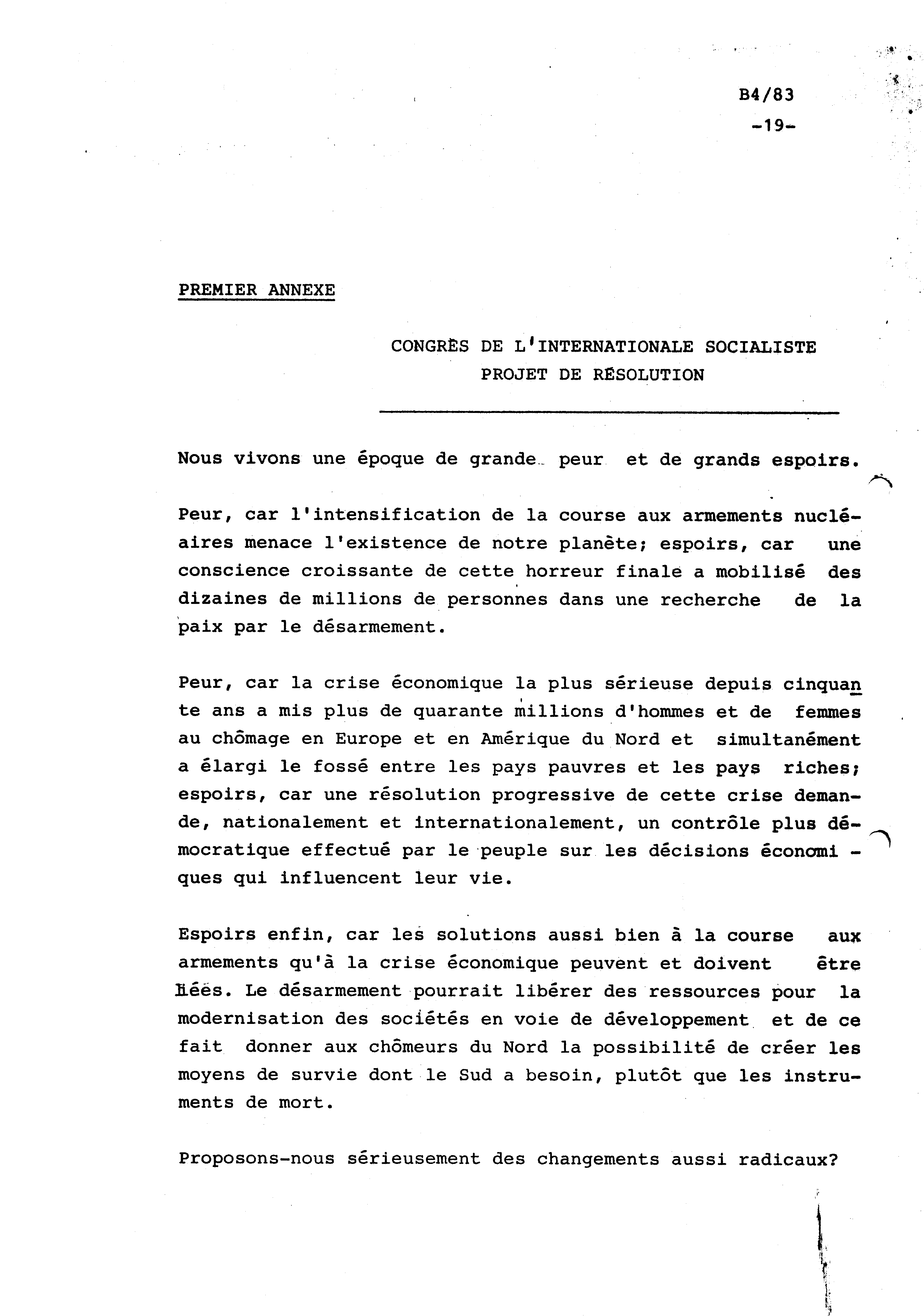 B4/83
-19-

PREMIER ANNEXE

CONGRÈS DE L'INTERNATIONALE SOCIALISTE
PROJET DE RÉSOLUTION

Nous vivons une époque de grande peur et de grands espoirs.

Peur, car l'intensification de la course aux armements nucléaires menace l'existence de notre planète; espoirs, car une conscience croissante de cette horreur finale a mobilisé des dizaines de millions de personnes dans une recherche de la paix par le désarmement.

Peur, car la crise économique la plus sérieuse depuis cinquante ans a mis plus de quarante millions d'hommes et de femmes au chômage en Europe et en Amérique du Nord et simultanément a élargi le fossé entre les pays pauvres et les pays riches; espoirs, car une résolution progressive de cette crise demande, nationalement et internationalement, un contrôle plus démocratique effectué par le peuple sur les décisions économiques qui influencent leur vie.

Espoirs enfin, car les solutions aussi bien à la course aux armements qu'à la crise économique peuvent et doivent être liées. Le désarmement pourrait libérer des ressources pour la modernisation des sociétés en voie de développement et de ce fait donner aux chômeurs du Nord la possibilité de créer les moyens de survie dont le Sud a besoin, plutôt que les instruments de mort.

Proposons-nous sérieusement des changements aussi radicaux?